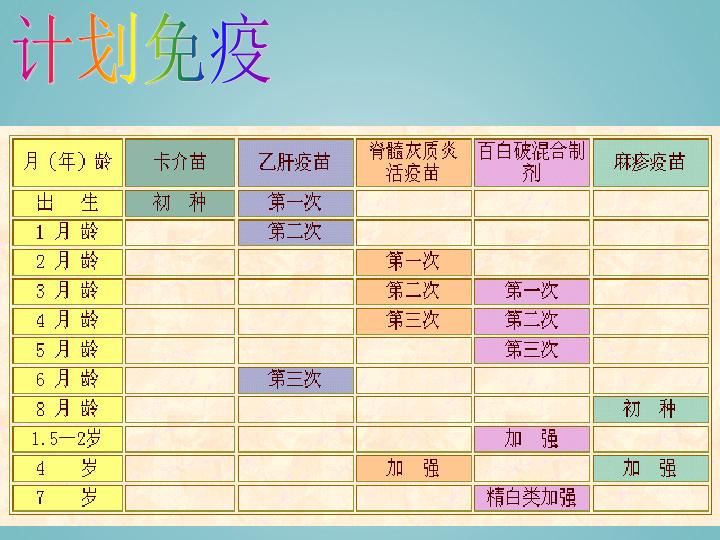 计划免疫

| 月（年）龄 | 卡介苗 | 乙肝疫苗 | 脊髓灰质炎活疫苗 | 百白破混合制剂 | 麻疹疫苗 |
|---|---|---|---|---|---|
| 出 生 | 初 种 | 第一次 | | | |
| 1月龄 | | 第二次 | | | |
| 2月龄 | | | 第一次 | | |
| 3月龄 | | | 第二次 | 第一次 | |
| 4月龄 | | | 第三次 | 第二次 | |
| 5月龄 | | | | 第三次 | |
| 6月龄 | | 第三次 | | | |
| 8月龄 | | | | | 初 种 |
| 1.5—2岁 | | | | 加 强 | |
| 4 岁 | | | 加 强 | | 加 强 |
| 7 岁 | | | | 精白类加强 | |